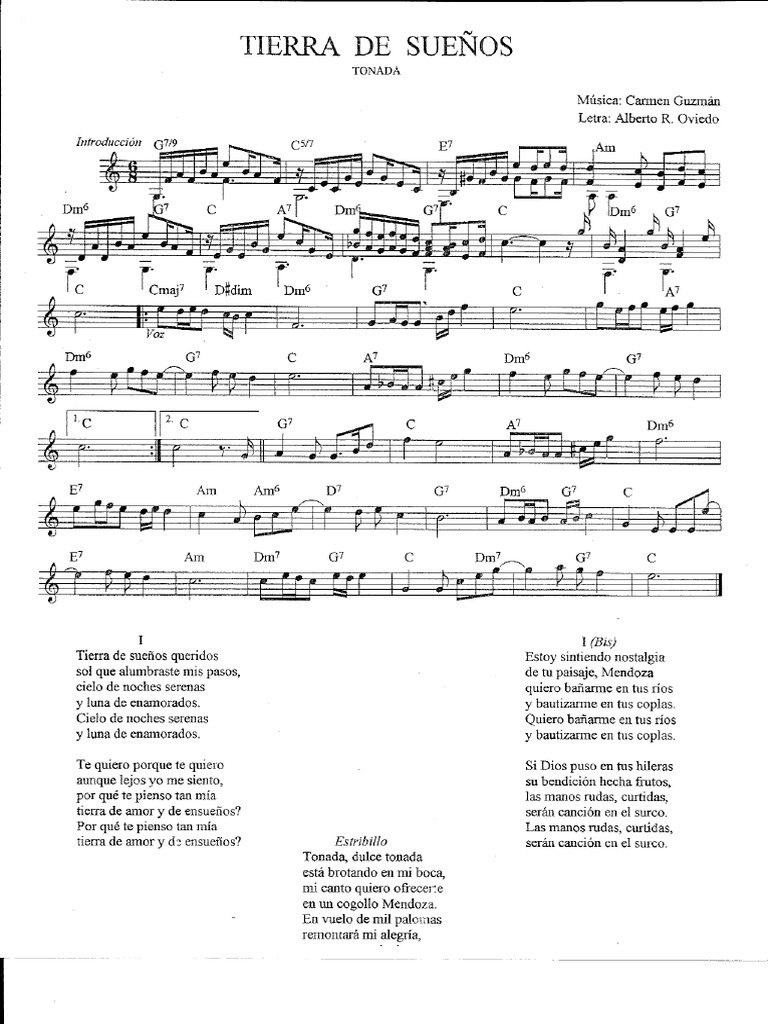 TIERRA DE SUEÑOS

TONADA

Música: Carmen Guzmán
Letra: Alberto R. Oviedo

Introducción G7/9 C5/7 E7 Am

Dm6 G7 C A7 Dm6 G7 C Dm6 G7

C Cmaj7 D#dim Dm6 G7 C A7

Voz

Dm6 G7 C A7 Dm6 G7

1. C 2. C G7 C A7 Dm6

E7 Am Am6 D7 G7 Dm6 G7 C

E7 Am Dm7 G7 C Dm7 G7 C

I
Tierra de sueños queridos
sol que alumbraste mis pasos,
cielo de noches serenas
y luna de enamorados.
Cielo de noches serenas
y luna de enamorados.

Te quiero porque te quiero
aunque lejos yo me siento,
por qué te pienso tan mía
tierra de amor y de ensueños?
Por qué te pienso tan mía
tierra de amor y de ensueños?

Estribillo
Tonada, dulce tonada
está brotando en mi boca,
mi canto quiero ofrecerte
en un cogollo Mendoza.
En vuelo de mil palomas
remontará mi alegría,

I (Bis)
Estoy sintiendo nostalgia
de tu paisaje, Mendoza
quiero bañarme en tus ríos
y bautizarme en tus coplas.
Quiero bañarme en tus ríos
y bautizarme en tus coplas.

Si Dios puso en tus hileras
su bendición hecha frutos,
las manos rudas, curtidas,
serán canción en el surco.
Las manos rudas, curtidas,
serán canción en el surco.